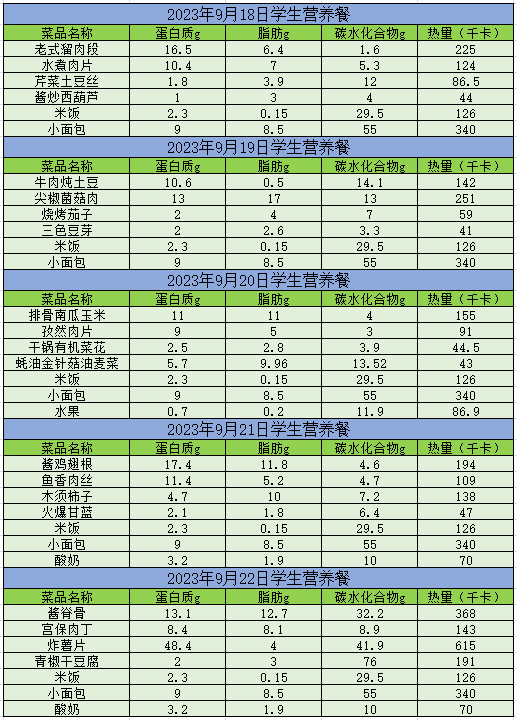 2023年9月18日学生营养餐

| 菜品名称 | 蛋白质g | 脂肪g | 碳水化合物g | 热量（千卡） |
|---|---|---|---|---|
| 老式溜肉段 | 16.5 | 6.4 | 1.6 | 225 |
| 水煮肉片 | 10.4 | 7 | 5.3 | 124 |
| 芹菜土豆丝 | 1.8 | 3.9 | 12 | 86.5 |
| 酱炒西葫芦 | 1 | 3 | 4 | 44 |
| 米饭 | 2.3 | 0.15 | 29.5 | 126 |
| 小面包 | 9 | 8.5 | 55 | 340 |

2023年9月19日学生营养餐

| 菜品名称 | 蛋白质g | 脂肪g | 碳水化合物g | 热量（千卡） |
|---|---|---|---|---|
| 牛肉炖土豆 | 10.6 | 0.5 | 14.1 | 142 |
| 尖椒菌菇肉 | 13 | 17 | 13 | 251 |
| 烧烤茄子 | 2 | 4 | 7 | 59 |
| 三色豆芽 | 2 | 2.6 | 3.3 | 41 |
| 米饭 | 2.3 | 0.15 | 29.5 | 126 |
| 小面包 | 9 | 8.5 | 55 | 340 |

2023年9月20日学生营养餐

| 菜品名称 | 蛋白质g | 脂肪g | 碳水化合物g | 热量（千卡） |
|---|---|---|---|---|
| 排骨南瓜玉米 | 11 | 11 | 4 | 155 |
| 孜然肉片 | 9 | 5 | 3 | 91 |
| 干锅有机菜花 | 2.5 | 2.8 | 3.9 | 44.5 |
| 蚝油金针菇油麦菜 | 5.7 | 9.96 | 13.52 | 43 |
| 米饭 | 2.3 | 0.15 | 29.5 | 126 |
| 小面包 | 9 | 8.5 | 55 | 340 |
| 水果 | 0.7 | 0.2 | 11.9 | 86.9 |

2023年9月21日学生营养餐

| 菜品名称 | 蛋白质g | 脂肪g | 碳水化合物g | 热量（千卡） |
|---|---|---|---|---|
| 酱鸡翅根 | 17.4 | 11.8 | 4.6 | 194 |
| 鱼香肉丝 | 11.4 | 5.2 | 4.7 | 109 |
| 木须柿子 | 4.7 | 10 | 7.2 | 138 |
| 火爆甘蓝 | 2.1 | 1.8 | 6.4 | 47 |
| 米饭 | 2.3 | 0.15 | 29.5 | 126 |
| 小面包 | 9 | 8.5 | 55 | 340 |
| 酸奶 | 3.2 | 1.9 | 10 | 70 |

2023年9月22日学生营养餐

| 菜品名称 | 蛋白质g | 脂肪g | 碳水化合物g | 热量（千卡） |
|---|---|---|---|---|
| 酱脊骨 | 13.1 | 12.7 | 32.2 | 368 |
| 宫保肉丁 | 8.4 | 8.1 | 8.9 | 143 |
| 炸薯片 | 48.4 | 4 | 41.9 | 615 |
| 青椒干豆腐 | 2 | 3 | 76 | 191 |
| 米饭 | 2.3 | 0.15 | 29.5 | 126 |
| 小面包 | 9 | 8.5 | 55 | 340 |
| 酸奶 | 3.2 | 1.9 | 10 | 70 |